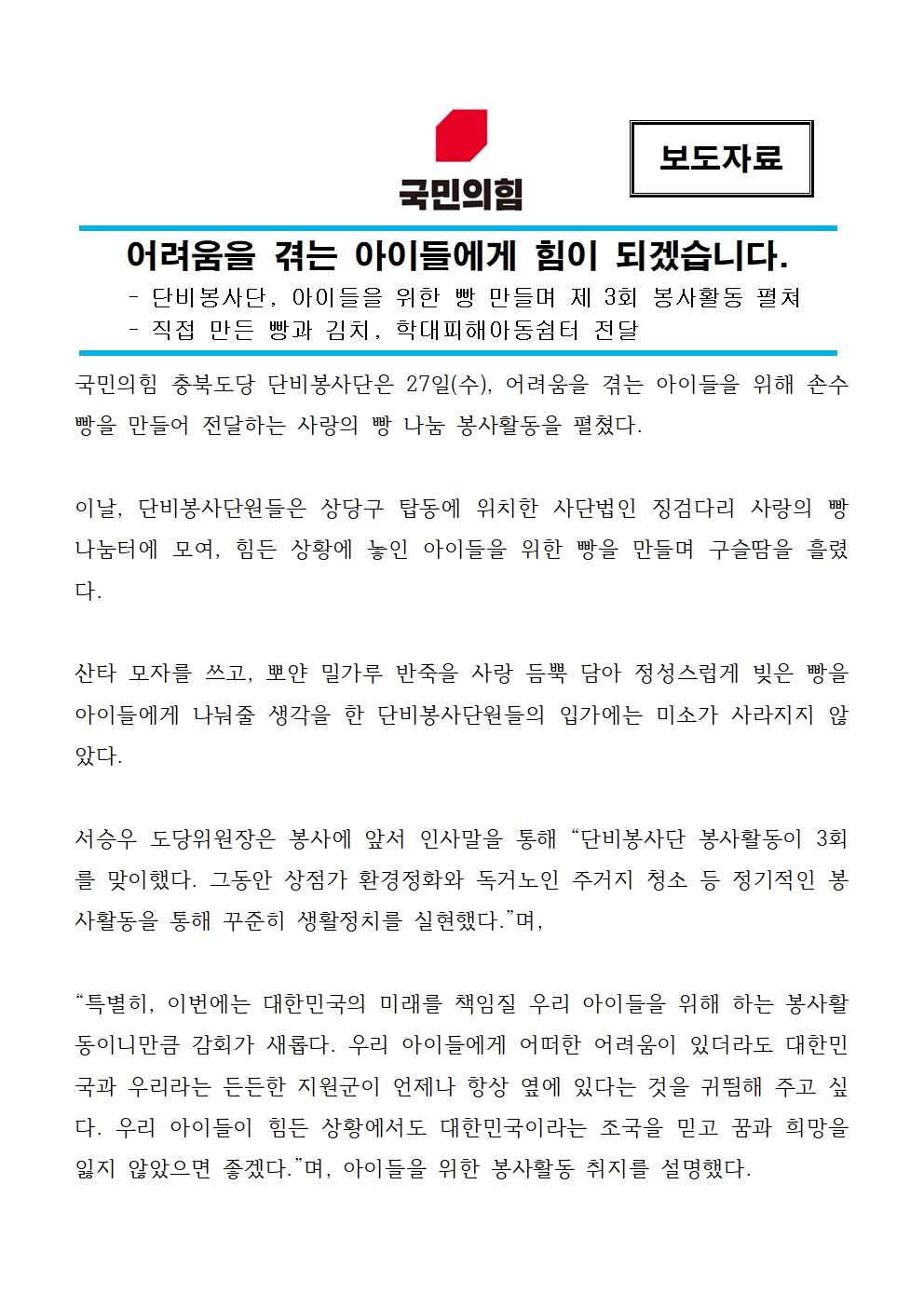 국민의힘

보도자료

어려움을 겪는 아이들에게 힘이 되겠습니다.

- 단비봉사단, 아이들을 위한 빵 만들며 제 3회 봉사활동 펼쳐
- 직접 만든 빵과 김치, 학대피해아동쉼터 전달

국민의힘 충북도당 단비봉사단은 27일(수), 어려움을 겪는 아이들을 위해 손수 빵을 만들어 전달하는 사랑의 빵 나눔 봉사활동을 펼쳤다.

이날, 단비봉사단원들은 상당구 탑동에 위치한 사단법인 징검다리 사랑의 빵 나눔터에 모여, 힘든 상황에 놓인 아이들을 위한 빵을 만들며 구슬땀을 흘렸다.

산타 모자를 쓰고, 뽀얀 밀가루 반죽을 사랑 듬뿍 담아 정성스럽게 빚은 빵을 아이들에게 나눠줄 생각을 한 단비봉사단원들의 입가에는 미소가 사라지지 않았다.

서승우 도당위원장은 봉사에 앞서 인사말을 통해 “단비봉사단 봉사활동이 3회를 맞이했다. 그동안 상점가 환경정화와 독거노인 주거지 청소 등 정기적인 봉사활동을 통해 꾸준히 생활정치를 실현했다.”며,

“특별히, 이번에는 대한민국의 미래를 책임질 우리 아이들을 위해 하는 봉사활동이니만큼 감회가 새롭다. 우리 아이들에게 어떠한 어려움이 있더라도 대한민국과 우리라는 든든한 지원군이 언제나 항상 옆에 있다는 것을 귀띔해 주고 싶다. 우리 아이들이 힘든 상황에서도 대한민국이라는 조국을 믿고 꿈과 희망을 잃지 않았으면 좋겠다.”며, 아이들을 위한 봉사활동 취지를 설명했다.